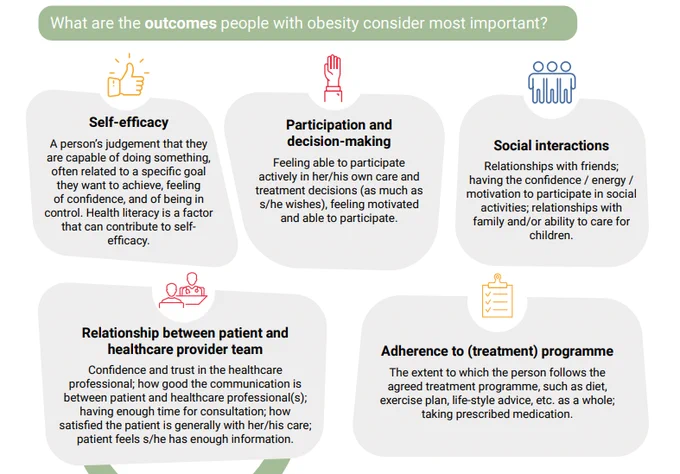 What are the outcomes people with obesity consider most important?

Self-efficacy

A person's judgement that they are capable of doing something, often related to a specific goal they want to achieve, feeling of confidence, and of being in control. Health literacy is a factor that can contribute to self-efficacy.

Participation and decision-making

Feeling able to participate actively in her/his own care and treatment decisions (as much as s/he wishes), feeling motivated and able to participate.

Social interactions

Relationships with friends; having the confidence / energy / motivation to participate in social activities; relationships with family and/or ability to care for children.

Relationship between patient and healthcare provider team

Confidence and trust in the healthcare professional; how good the communication is between patient and healthcare professional(s); having enough time for consultation; how satisfied the patient is generally with her/his care; patient feels s/he has enough information.

Adherence to (treatment) programme

The extent to which the person follows the agreed treatment programme, such as diet, exercise plan, life-style advice, etc. as a whole; taking prescribed medication.